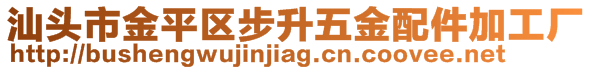 汕头市金平区步升五金配件加工厂
http://bushengwujinjiag.cn.coovee.net